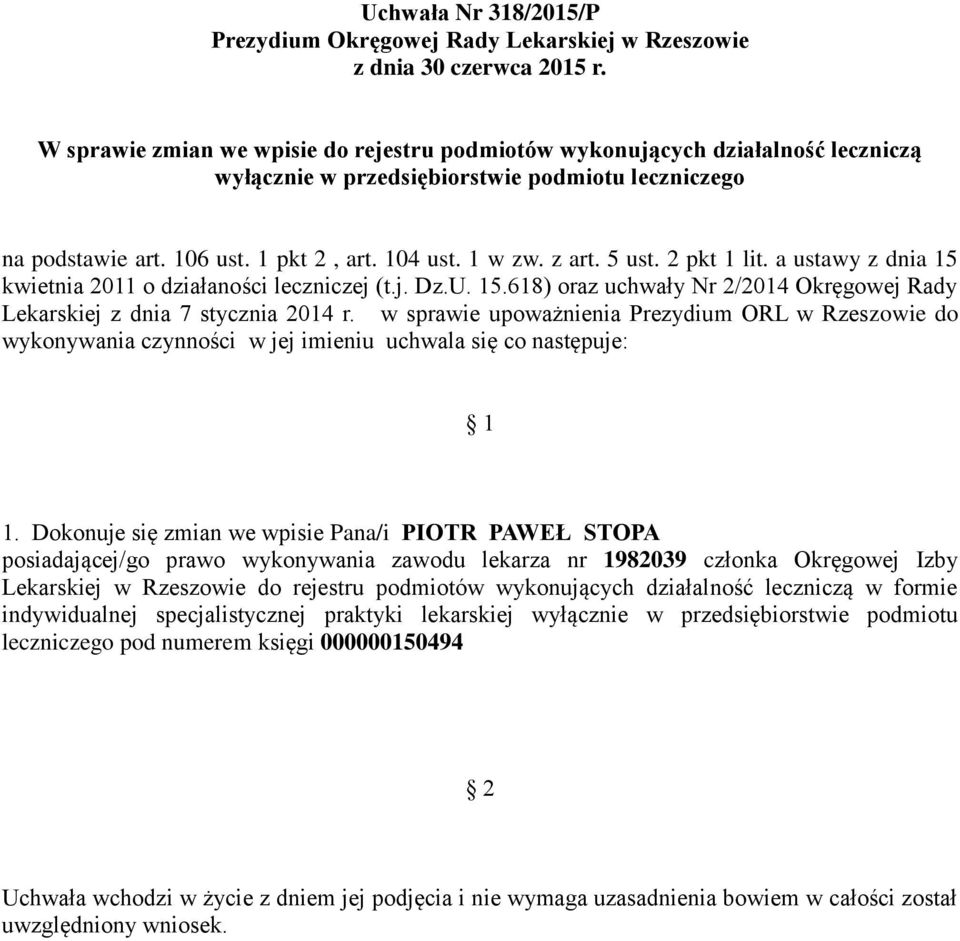 Uchwała Nr 318/2015/P
Prezydium Okręgowej Rady Lekarskiej w Rzeszowie
z dnia 30 czerwca 2015 r.

W sprawie zmian we wpisie do rejestru podmiotów wykonujących działalność leczniczą wyłącznie w przedsiębiorstwie podmiotu leczniczego

na podstawie art. 106 ust. 1 pkt 2 , art. 104 ust. 1 w zw. z art. 5 ust. 2 pkt 1 lit. a ustawy z dnia 15 kwietnia 2011 o działaności leczniczej (t.j. Dz.U. 15.618) oraz uchwały Nr 2/2014 Okręgowej Rady Lekarskiej z dnia 7 stycznia 2014 r. w sprawie upoważnienia Prezydium ORL w Rzeszowie do wykonywania czynności w jej imieniu uchwala się co następuje:

§ 1

1. Dokonuje się zmian we wpisie Pana/i PIOTR PAWEŁ STOPA posiadającej/go prawo wykonywania zawodu lekarza nr 1982039 członka Okręgowej Izby Lekarskiej w Rzeszowie do rejestru podmiotów wykonujących działalność leczniczą w formie indywidualnej specjalistycznej praktyki lekarskiej wyłącznie w przedsiębiorstwie podmiotu leczniczego pod numerem księgi 000000150494

§ 2

Uchwała wchodzi w życie z dniem jej podjęcia i nie wymaga uzasadnienia bowiem w całości został uwzględniony wniosek.